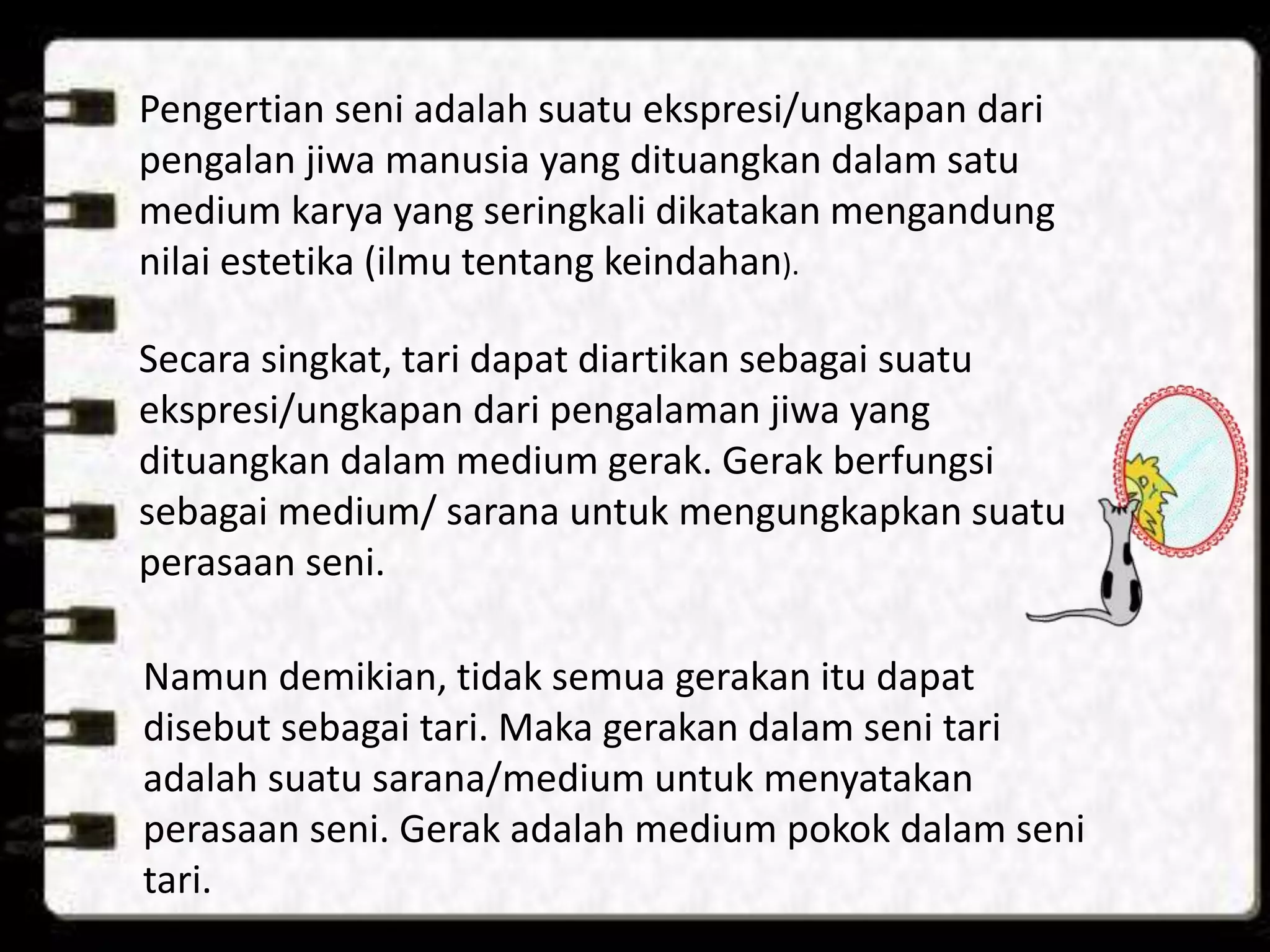 Pengertian seni adalah suatu ekspresi/ungkapan dari pengalan jiwa manusia yang dituangkan dalam satu medium karya yang seringkali dikatakan mengandung nilai estetika (ilmu tentang keindahan).

Secara singkat, tari dapat diartikan sebagai suatu ekspresi/ungkapan dari pengalaman jiwa yang dituangkan dalam medium gerak. Gerak berfungsi sebagai medium/ sarana untuk mengungkapkan suatu perasaan seni.

Namun demikian, tidak semua gerakan itu dapat disebut sebagai tari. Maka gerakan dalam seni tari adalah suatu sarana/medium untuk menyatakan perasaan seni. Gerak adalah medium pokok dalam seni tari.